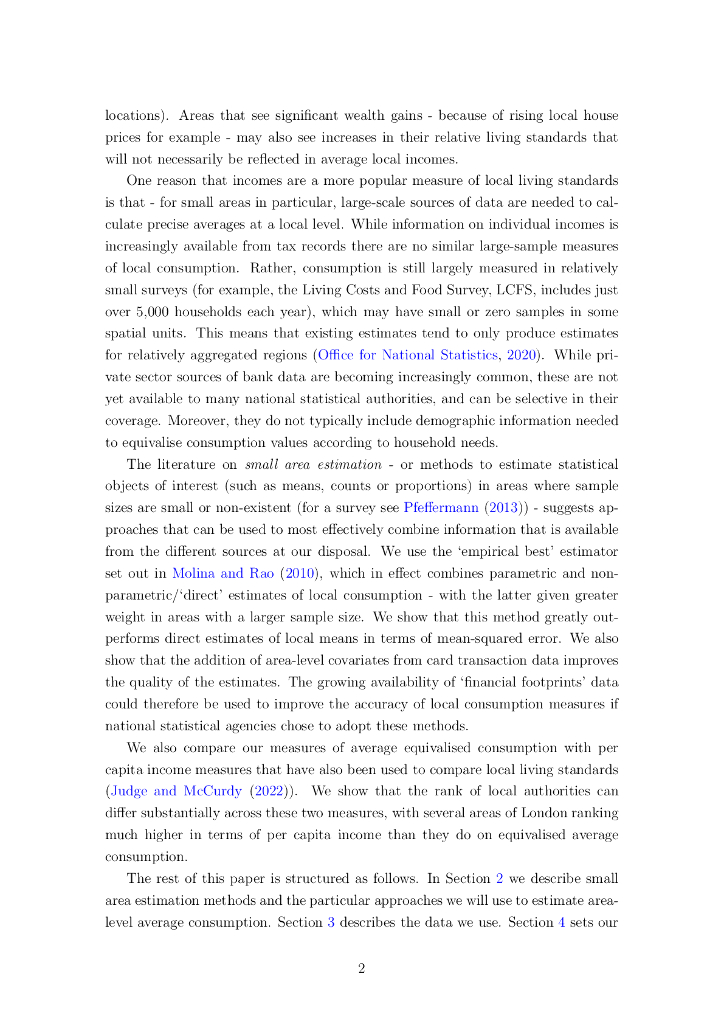 locations). Areas that see significant wealth gains - because of rising local house prices for example - may also see increases in their relative living standards that will not necessarily be reflected in average local incomes.

One reason that incomes are a more popular measure of local living standards is that - for small areas in particular, large-scale sources of data are needed to calculate precise averages at a local level. While information on individual incomes is increasingly available from tax records there are no similar large-sample measures of local consumption. Rather, consumption is still largely measured in relatively small surveys (for example, the Living Costs and Food Survey, LCFS, includes just over 5,000 households each year), which may have small or zero samples in some spatial units. This means that existing estimates tend to only produce estimates for relatively aggregated regions (Office for National Statistics, 2020). While private sector sources of bank data are becoming increasingly common, these are not yet available to many national statistical authorities, and can be selective in their coverage. Moreover, they do not typically include demographic information needed to equivalise consumption values according to household needs.

The literature on small area estimation - or methods to estimate statistical objects of interest (such as means, counts or proportions) in areas where sample sizes are small or non-existent (for a survey see Pfeffermann (2013)) - suggests approaches that can be used to most effectively combine information that is available from the different sources at our disposal. We use the 'empirical best' estimator set out in Molina and Rao (2010), which in effect combines parametric and non-parametric/'direct' estimates of local consumption - with the latter given greater weight in areas with a larger sample size. We show that this method greatly outperforms direct estimates of local means in terms of mean-squared error. We also show that the addition of area-level covariates from card transaction data improves the quality of the estimates. The growing availability of 'financial footprints' data could therefore be used to improve the accuracy of local consumption measures if national statistical agencies chose to adopt these methods.

We also compare our measures of average equivalised consumption with per capita income measures that have also been used to compare local living standards (Judge and McCurdy (2022)). We show that the rank of local authorities can differ substantially across these two measures, with several areas of London ranking much higher in terms of per capita income than they do on equivalised average consumption.

The rest of this paper is structured as follows. In Section 2 we describe small area estimation methods and the particular approaches we will use to estimate area-level average consumption. Section 3 describes the data we use. Section 4 sets our

2